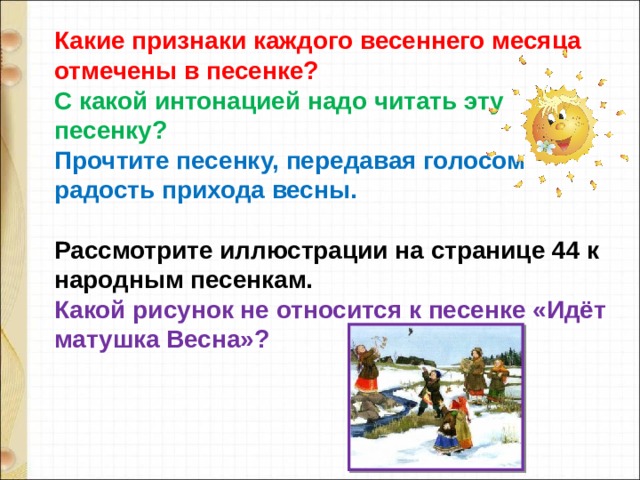 Какие признаки каждого весеннего месяца отмечены в песенке?
С какой интонацией надо читать эту песенку?
Прочтите песенку, передавая голосом радость прихода весны.

Рассмотрите иллюстрации на странице 44 к народным песенкам.
Какой рисунок не относится к песенке «Идёт матушка Весна»?